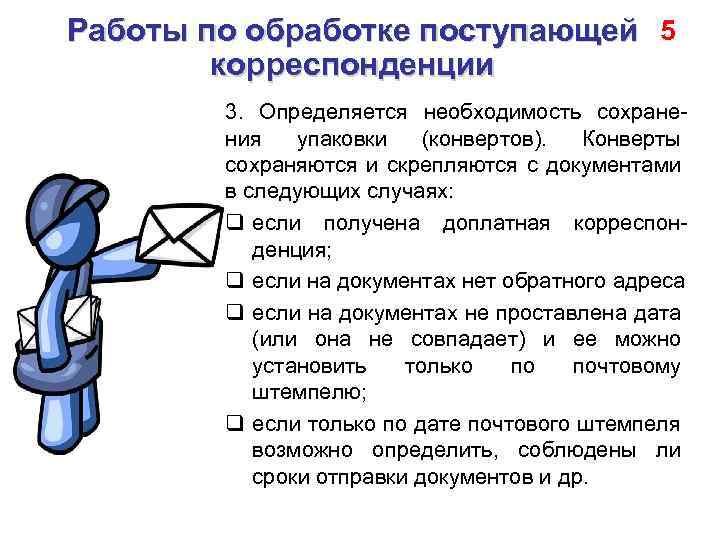 Работы по обработке поступающей корреспонденции 5

3. Определяется необходимость сохранения упаковки (конвертов). Конверты сохраняются и скрепляются с документами в следующих случаях:

❑ если получена доплатная корреспонденция;

❑ если на документах нет обратного адреса

❑ если на документах не проставлена дата (или она не совпадает) и ее можно установить только по почтовому штемпелю;

❑ если только по дате почтового штемпеля возможно определить, соблюдены ли сроки отправки документов и др.